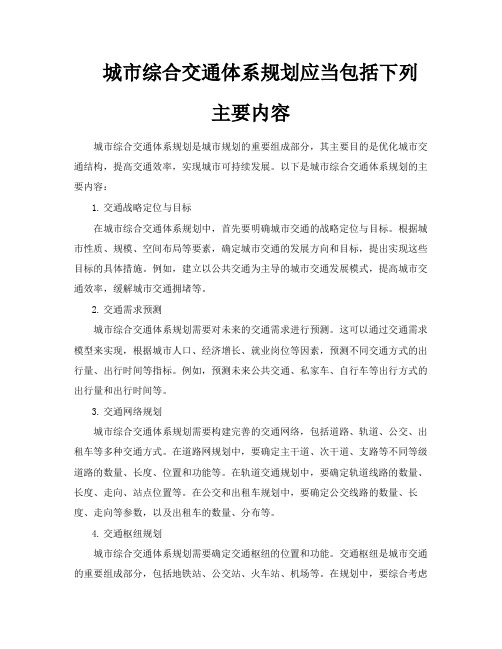 城市综合交通体系规划应当包括下列主要内容

城市综合交通体系规划是城市规划的重要组成部分，其主要目的是优化城市交通结构，提高交通效率，实现城市可持续发展。以下是城市综合交通体系规划的主要内容：

1. 交通战略定位与目标

在城市综合交通体系规划中，首先要明确城市交通的战略定位与目标。根据城市性质、规模、空间布局等要素，确定城市交通的发展方向和目标，提出实现这些目标的具体措施。例如，建立以公共交通为主导的城市交通发展模式，提高城市交通效率，缓解城市交通拥堵等。

2. 交通需求预测

城市综合交通体系规划需要对未来的交通需求进行预测。这可以通过交通需求模型来实现，根据城市人口、经济增长、就业岗位等因素，预测不同交通方式的出行量、出行时间等指标。例如，预测未来公共交通、私家车、自行车等出行方式的出行量和出行时间等。

3. 交通网络规划

城市综合交通体系规划需要构建完善的交通网络，包括道路、轨道、公交、出租车等多种交通方式。在道路网规划中，要确定主干道、次干道、支路等不同等级道路的数量、长度、位置和功能等。在轨道交通规划中，要确定轨道线路的数量、长度、走向、站点位置等。在公交和出租车规划中，要确定公交线路的数量、长度、走向等参数，以及出租车的数量、分布等。

4. 交通枢纽规划

城市综合交通体系规划需要确定交通枢纽的位置和功能。交通枢纽是城市交通的重要组成部分，包括地铁站、公交站、火车站、机场等。在规划中，要综合考虑